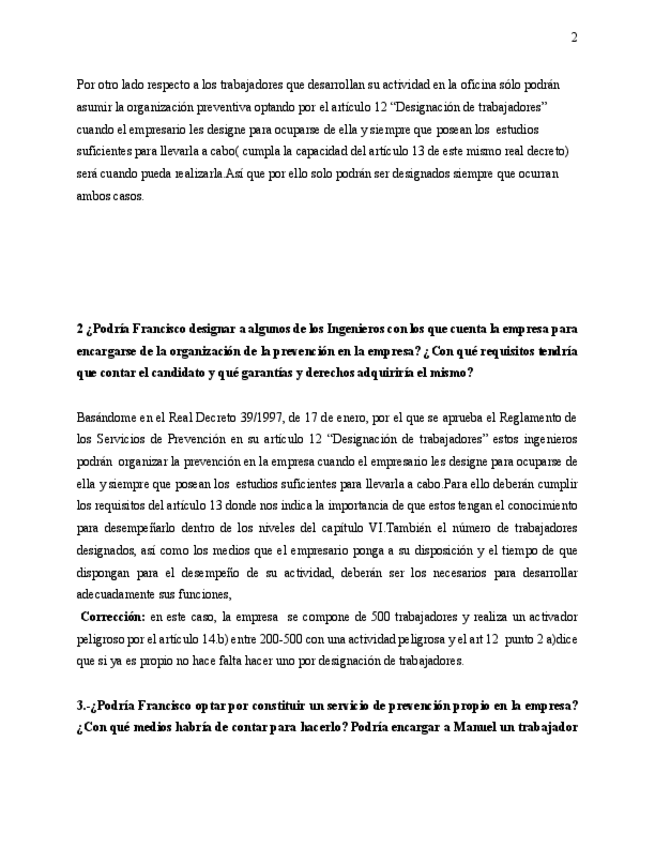 2

Por otro lado respecto a los trabajadores que desarrollan su actividad en la oficina sólo podrán asumir la organización preventiva optando por el artículo 12 “Designación de trabajadores” cuando el empresario les designe para ocuparse de ella y siempre que posean los estudios suficientes para llevarla a cabo( cumpla la capacidad del artículo 13 de este mismo real decreto) será cuando pueda realizarla.Así que por ello solo podrán ser designados siempre que ocurran ambos casos.

2 ¿Podría Francisco designar a algunos de los Ingenieros con los que cuenta la empresa para encargarse de la organización de la prevención en la empresa? ¿ Con qué requisitos tendría que contar el candidato y qué garantías y derechos adquiriría el mismo?

Basándome en el Real Decreto 39/1997, de 17 de enero, por el que se aprueba el Reglamento de los Servicios de Prevención en su artículo 12 “Designación de trabajadores” estos ingenieros podrán organizar la prevención en la empresa cuando el empresario les designe para ocuparse de ella y siempre que posean los estudios suficientes para llevarla a cabo.Para ello deberán cumplir los requisitos del artículo 13 donde nos indica la importancia de que estos tengan el conocimiento para desempeñarlo dentro de los niveles del capítulo VI.También el número de trabajadores designados, así como los medios que el empresario ponga a su disposición y el tiempo de que dispongan para el desempeño de su actividad, deberán ser los necesarios para desarrollar adecuadamente sus funciones,

Corrección: en este caso, la empresa se compone de 500 trabajadores y realiza un activador peligroso por el artículo 14.b) entre 200-500 con una actividad peligrosa y el art 12 punto 2 a)dice que si ya es propio no hace falta hacer uno por designación de trabajadores.

3.-¿Podría Francisco optar por constituir un servicio de prevención propio en la empresa? ¿Con qué medios habría de contar para hacerlo? Podría encargar a Manuel un trabajador